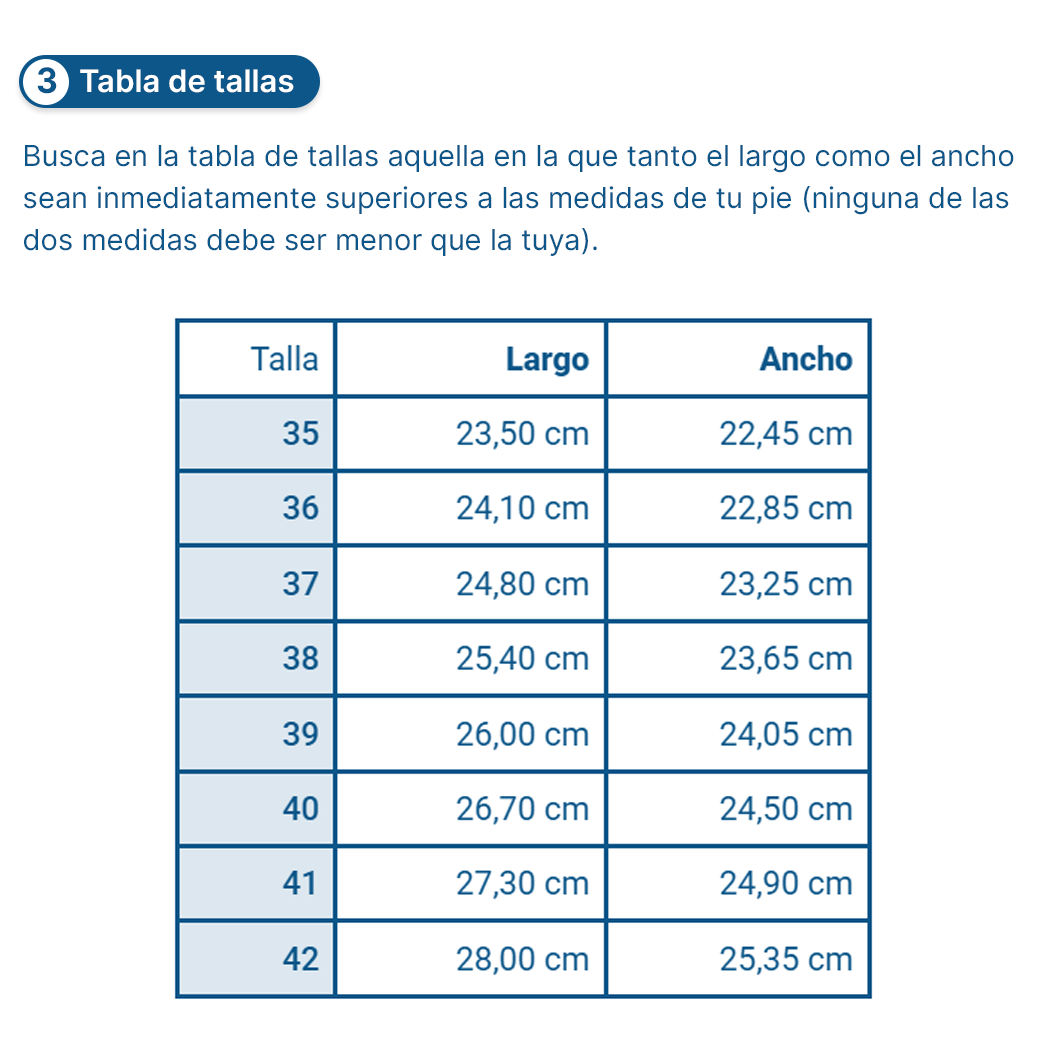 3 Tabla de tallas

Busca en la tabla de tallas aquella en la que tanto el largo como el ancho sean inmediatamente superiores a las medidas de tu pie (ninguna de las dos medidas debe ser menor que la tuya).

| Talla | Largo | Ancho |
|---|---|---|
| 35 | 23,50 cm | 22,45 cm |
| 36 | 24,10 cm | 22,85 cm |
| 37 | 24,80 cm | 23,25 cm |
| 38 | 25,40 cm | 23,65 cm |
| 39 | 26,00 cm | 24,05 cm |
| 40 | 26,70 cm | 24,50 cm |
| 41 | 27,30 cm | 24,90 cm |
| 42 | 28,00 cm | 25,35 cm |